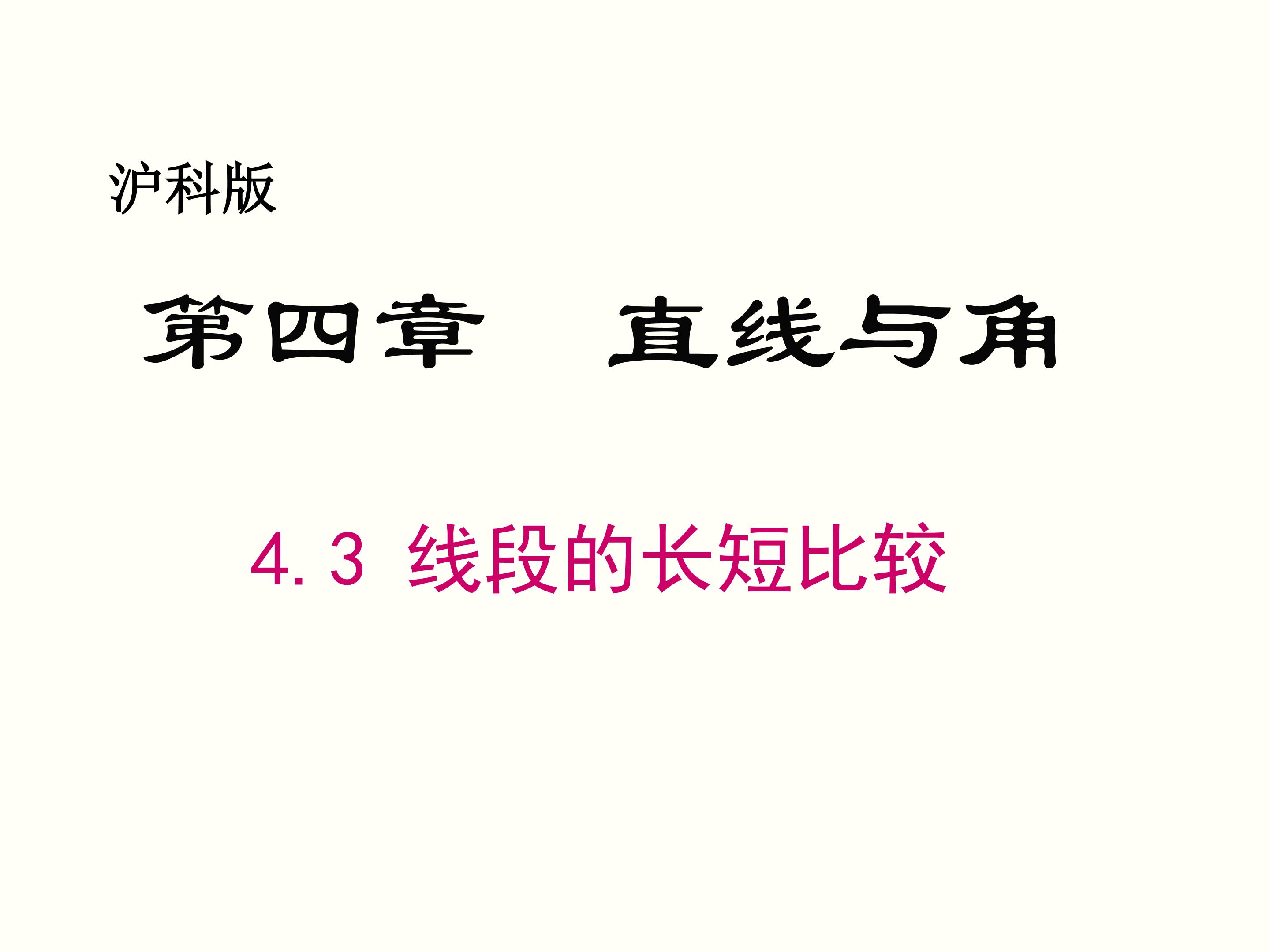 沪科版

第四章　直线与角

4.3 线段的长短比较